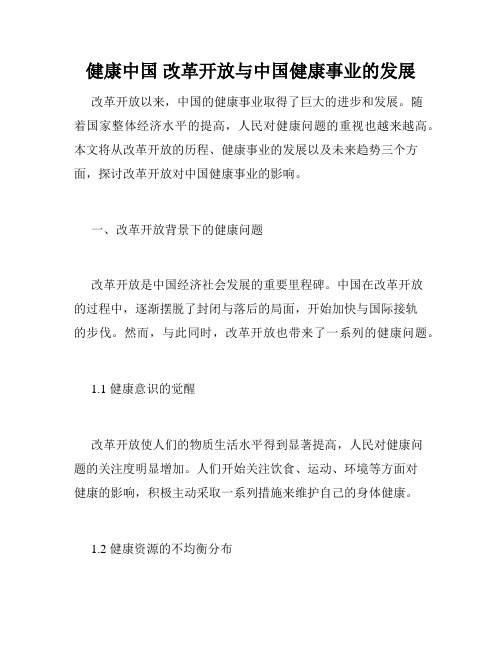 健康中国 改革开放与中国健康事业的发展

改革开放以来，中国的健康事业取得了巨大的进步和发展。随着国家整体经济水平的提高，人民对健康问题的重视也越来越高。本文将从改革开放的历程、健康事业的发展以及未来趋势三个方面，探讨改革开放对中国健康事业的影响。

一、改革开放背景下的健康问题

改革开放是中国经济社会发展的重要里程碑。中国在改革开放的过程中，逐渐摆脱了封闭与落后的局面，开始加快与国际接轨的步伐。然而，与此同时，改革开放也带来了一系列的健康问题。

1.1 健康意识的觉醒

改革开放使人们的物质生活水平得到显著提高，人民对健康问题的关注度明显增加。人们开始关注饮食、运动、环境等方面对健康的影响，积极主动采取一系列措施来维护自己的身体健康。

1.2 健康资源的不均衡分布